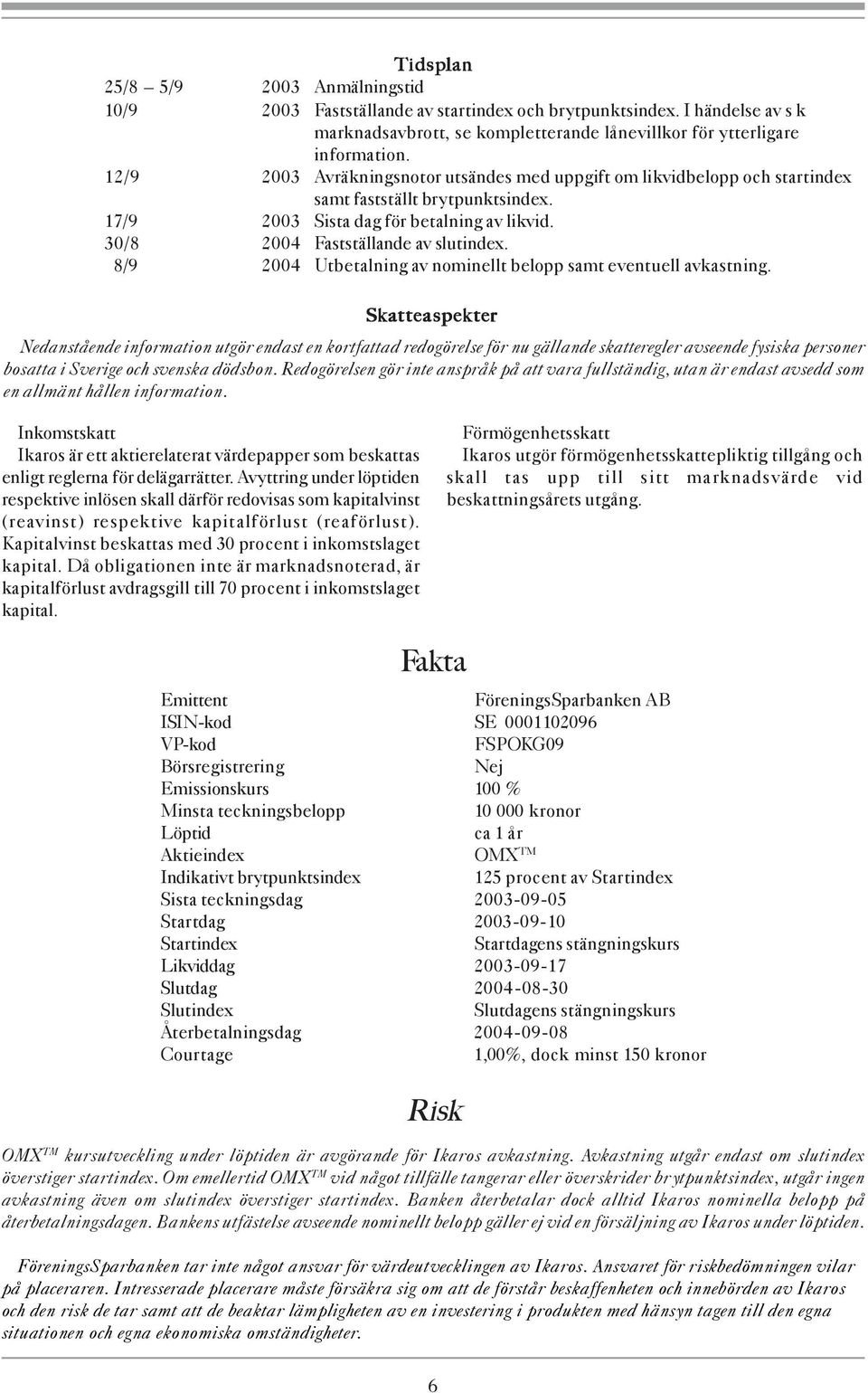 Tidsplan

| | | |
|---|---|---|
| 25/8 – 5/9 | 2003 | Anmälningstid |
| 10/9 | 2003 | Fastställande av startindex och brytpunktsindex. I händelse av s k marknadsavbrott, se kompletterande lånevillkor för ytterligare information. |
| 12/9 | 2003 | Avräkningsnotor utsändes med uppgift om likvidbelopp och startindex samt fastställt brytpunktsindex. |
| 17/9 | 2003 | Sista dag för betalning av likvid. |
| 30/8 | 2004 | Fastställande av slutindex. |
| 8/9 | 2004 | Utbetalning av nominellt belopp samt eventuell avkastning. |

Skatteaspekter

Nedanstående information utgör endast en kortfattad redogörelse för nu gällande skatteregler avseende fysiska personer bosatta i Sverige och svenska dödsbon. Redogörelsen gör inte anspråk på att vara fullständig, utan är endast avsedd som en allmänt hållen information.

Inkomstskatt
Ikaros är ett aktierelaterat värdepapper som beskattas enligt reglerna för delägarrätter. Avyttring under löptiden respektive inlösen skall därför redovisas som kapitalvinst (reavinst) respektive kapitalförlust (reaförlust). Kapitalvinst beskattas med 30 procent i inkomstslaget kapital. Då obligationen inte är marknadsnoterad, är kapitalförlust avdragsgill till 70 procent i inkomstslaget kapital.

Förmögenhetsskatt
Ikaros utgör förmögenhetsskattepliktig tillgång och skall tas upp till sitt marknadsvärde vid beskattningsårets utgång.

Fakta

| | |
|---|---|
| Emittent | FöreningsSparbanken AB |
| ISIN-kod | SE 0001102096 |
| VP-kod | FSPOKG09 |
| Börsregistrering | Nej |
| Emissionskurs | 100 % |
| Minsta teckningsbelopp | 10 000 kronor |
| Löptid | ca 1 år |
| Aktieindex | OMX$^{TM}$ |
| Indikativt brytpunktsindex | 125 procent av Startindex |
| Sista teckningsdag | 2003-09-05 |
| Startdag | 2003-09-10 |
| Startindex | Startdagens stängningskurs |
| Likviddag | 2003-09-17 |
| Slutdag | 2004-08-30 |
| Slutindex | Slutdagens stängningskurs |
| Återbetalningsdag | 2004-09-08 |
| Courtage | 1,00%, dock minst 150 kronor |

Risk

OMX$^{TM}$ kursutveckling under löptiden är avgörande för Ikaros avkastning. Avkastning utgår endast om slutindex överstiger startindex. Om emellertid OMX$^{TM}$ vid något tillfälle tangerar eller överskrider brytpunktsindex, utgår ingen avkastning även om slutindex överstiger startindex. Banken återbetalar dock alltid Ikaros nominella belopp på återbetalningsdagen. Bankens utfästelse avseende nominellt belopp gäller ej vid en försäljning av Ikaros under löptiden.

FöreningsSparbanken tar inte något ansvar för värdeutvecklingen av Ikaros. Ansvaret för riskbedömningen vilar på placeraren. Intresserade placerare måste försäkra sig om att de förstår beskaffenheten och innebörden av Ikaros och den risk de tar samt att de beaktar lämpligheten av en investering i produkten med hänsyn tagen till den egna situationen och egna ekonomiska omständigheter.

6